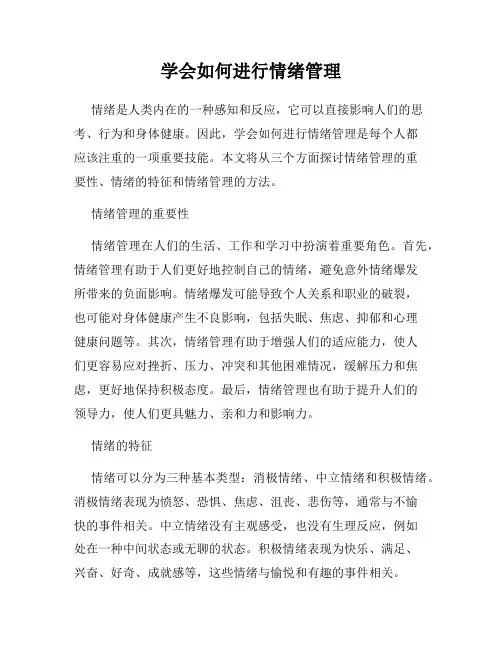 学会如何进行情绪管理

情绪是人类内在的一种感知和反应，它可以直接影响人们的思考、行为和身体健康。因此，学会如何进行情绪管理是每个人都应该注重的一项重要技能。本文将从三个方面探讨情绪管理的重要性、情绪的特征和情绪管理的方法。

情绪管理的重要性

情绪管理在人们的生活、工作和学习中扮演着重要角色。首先，情绪管理有助于人们更好地控制自己的情绪，避免意外情绪爆发所带来的负面影响。情绪爆发可能导致个人关系和职业的破裂，也可能对身体健康产生不良影响，包括失眠、焦虑、抑郁和心理健康问题等。其次，情绪管理有助于增强人们的适应能力，使人们更容易应对挫折、压力、冲突和其他困难情况，缓解压力和焦虑，更好地保持积极态度。最后，情绪管理也有助于提升人们的领导力，使人们更具魅力、亲和力和影响力。

情绪的特征

情绪可以分为三种基本类型：消极情绪、中立情绪和积极情绪。消极情绪表现为愤怒、恐惧、焦虑、沮丧、悲伤等，通常与不愉快的事件相关。中立情绪没有主观感受，也没有生理反应，例如处在一种中间状态或无聊的状态。积极情绪表现为快乐、满足、兴奋、好奇、成就感等，这些情绪与愉悦和有趣的事件相关。